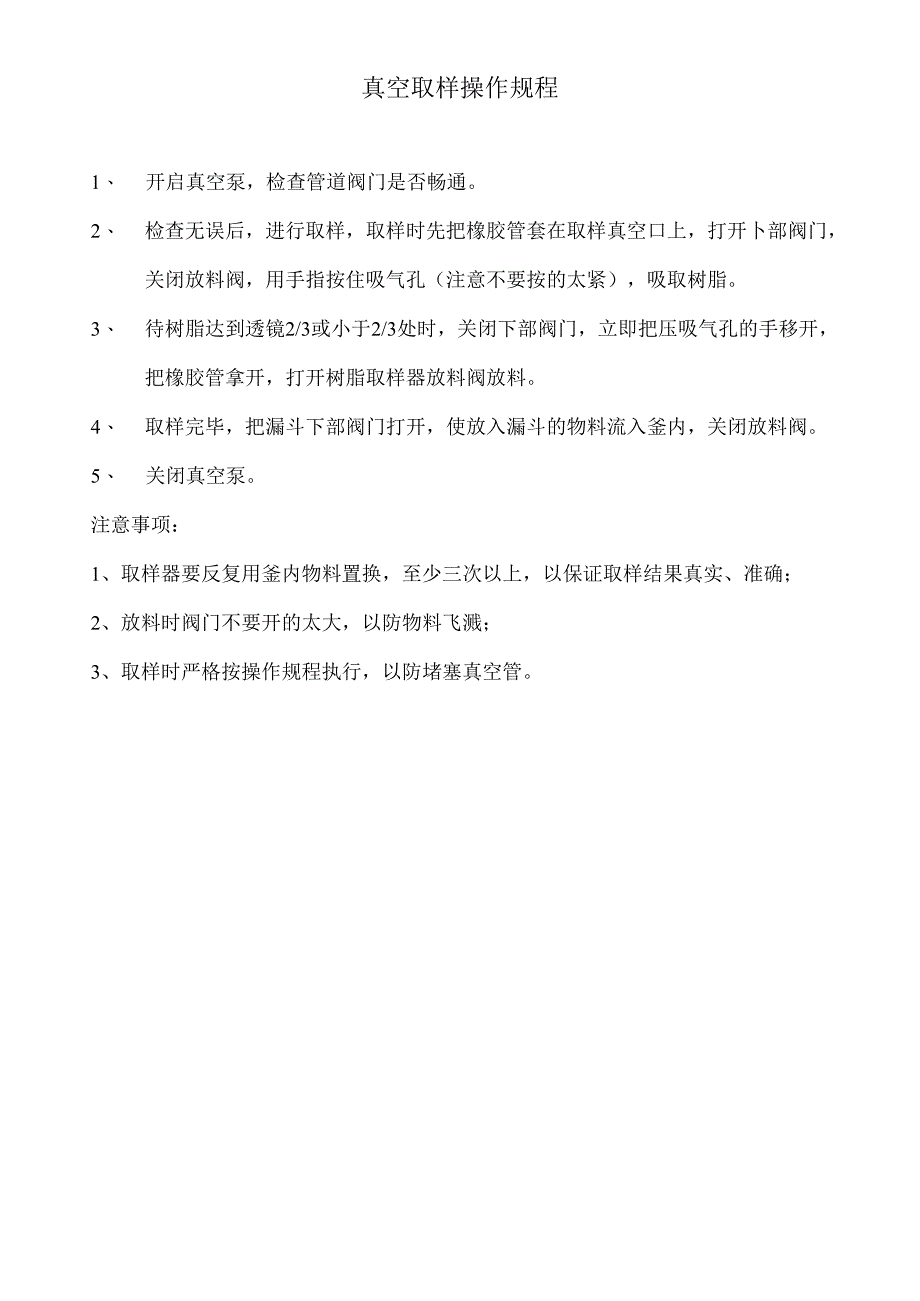 真空取样操作规程

1、 开启真空泵，检查管道阀门是否畅通。

2、 检查无误后，进行取样，取样时先把橡胶管套在取样真空口上，打开卜部阀门，关闭放料阀，用手指按住吸气孔（注意不要按的太紧），吸取树脂。

3、 待树脂达到透镜2/3或小于2/3处时，关闭下部阀门，立即把压吸气孔的手移开，把橡胶管拿开，打开树脂取样器放料阀放料。

4、 取样完毕，把漏斗下部阀门打开，使放入漏斗的物料流入釜内，关闭放料阀。

5、 关闭真空泵。

注意事项：

1、取样器要反复用釜内物料置换，至少三次以上，以保证取样结果真实、准确；

2、放料时阀门不要开的太大，以防物料飞溅；

3、取样时严格按操作规程执行，以防堵塞真空管。